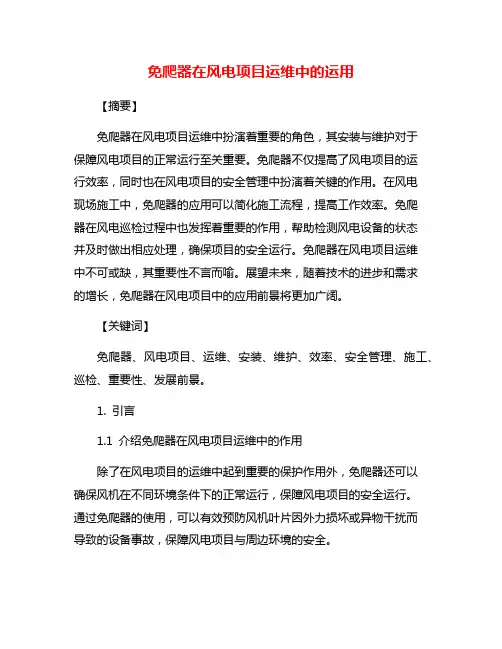 免爬器在风电项目运维中的运用

【摘要】

免爬器在风电项目运维中扮演着重要的角色，其安装与维护对于保障风电项目的正常运行至关重要。免爬器不仅提高了风电项目的运行效率，同时也在风电项目的安全管理中扮演着关键的作用。在风电现场施工中，免爬器的应用可以简化施工流程，提高工作效率。免爬器在风电巡检过程中也发挥着重要的作用，帮助检测风电设备的状态并及时做出相应处理，确保项目的安全运行。免爬器在风电项目运维中不可或缺，其重要性不言而喻。展望未来，随着技术的进步和需求的增长，免爬器在风电项目中的应用前景将更加广阔。

【关键词】

免爬器、风电项目、运维、安装、维护、效率、安全管理、施工、巡检、重要性、发展前景。

1. 引言

1.1 介绍免爬器在风电项目运维中的作用

除了在风电项目的运维中起到重要的保护作用外，免爬器还可以确保风机在不同环境条件下的正常运行，保障风电项目的安全运行。通过免爬器的使用，可以有效预防风机叶片因外力损坏或异物干扰而导致的设备事故，保障风电项目与周边环境的安全。